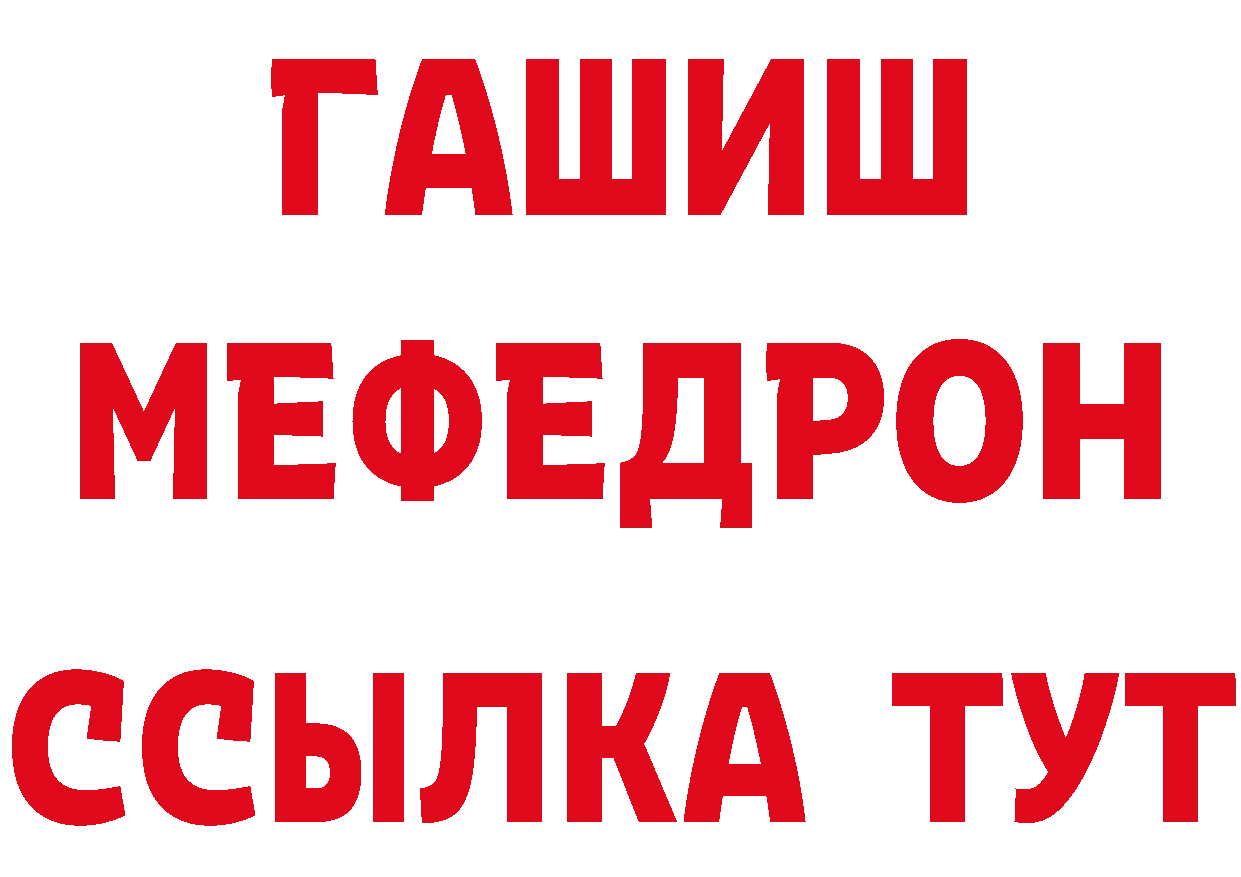 ГАШИШ
МЕФЕДРОН
ССЫЛКА ТУТ